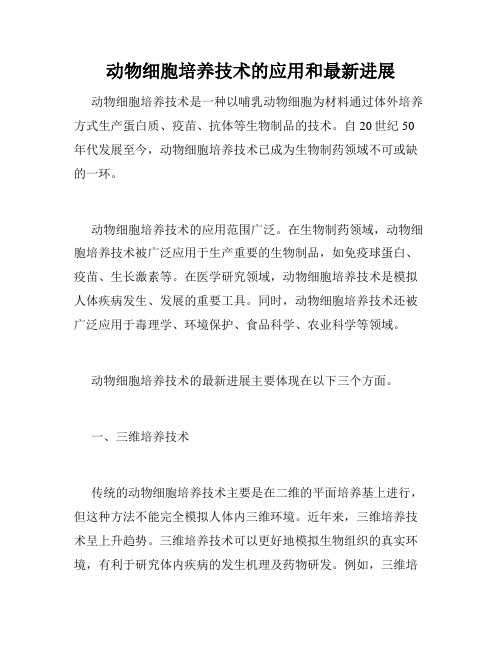 动物细胞培养技术的应用和最新进展

动物细胞培养技术是一种以哺乳动物细胞为材料通过体外培养方式生产蛋白质、疫苗、抗体等生物制品的技术。自 20 世纪 50 年代发展至今，动物细胞培养技术已成为生物制药领域不可或缺的一环。

动物细胞培养技术的应用范围广泛。在生物制药领域，动物细胞培养技术被广泛应用于生产重要的生物制品，如免疫球蛋白、疫苗、生长激素等。在医学研究领域，动物细胞培养技术是模拟人体疾病发生、发展的重要工具。同时，动物细胞培养技术还被广泛应用于毒理学、环境保护、食品科学、农业科学等领域。

动物细胞培养技术的最新进展主要体现在以下三个方面。

一、三维培养技术

传统的动物细胞培养技术主要是在二维的平面培养基上进行，但这种方法不能完全模拟人体内三维环境。近年来，三维培养技术呈上升趋势。三维培养技术可以更好地模拟生物组织的真实环境，有利于研究体内疾病的发生机理及药物研发。例如，三维培